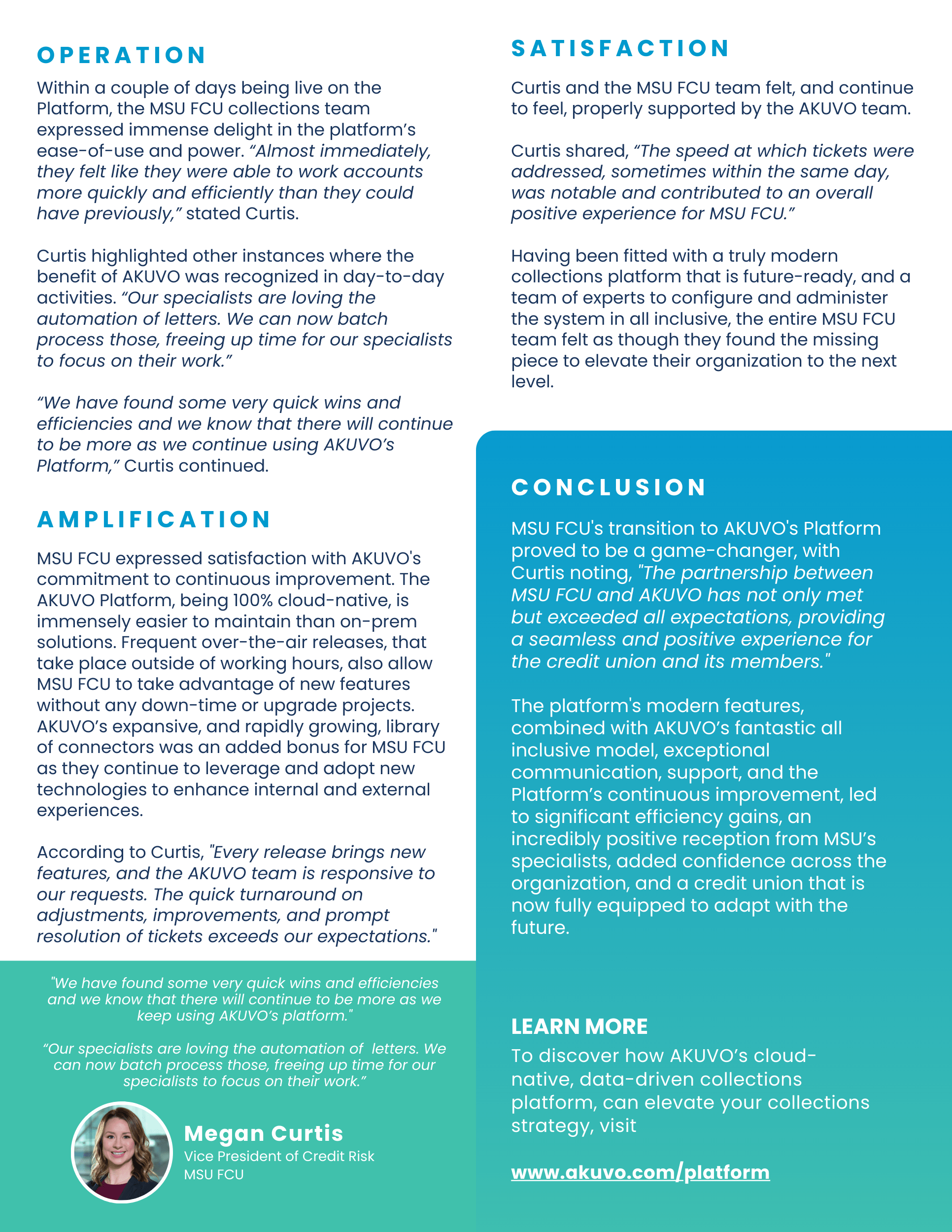 OPERATION

Within a couple of days being live on the Platform, the MSU FCU collections team expressed immense delight in the platform's ease-of-use and power. "Almost immediately, they felt like they were able to work accounts more quickly and efficiently than they could have previously," stated Curtis.

Curtis highlighted other instances where the benefit of AKUVO was recognized in day-to-day activities. "Our specialists are loving the automation of letters. We can now batch process those, freeing up time for our specialists to focus on their work."

"We have found some very quick wins and efficiencies and we know that there will continue to be more as we continue using AKUVO's Platform," Curtis continued.

AMPLIFICATION

MSU FCU expressed satisfaction with AKUVO's commitment to continuous improvement. The AKUVO Platform, being 100% cloud-native, is immensely easier to maintain than on-prem solutions. Frequent over-the-air releases, that take place outside of working hours, also allow MSU FCU to take advantage of new features without any down-time or upgrade projects. AKUVO's expansive, and rapidly growing, library of connectors was an added bonus for MSU FCU as they continue to leverage and adopt new technologies to enhance internal and external experiences.

According to Curtis, "Every release brings new features, and the AKUVO team is responsive to our requests. The quick turnaround on adjustments, improvements, and prompt resolution of tickets exceeds our expectations."

"We have found some very quick wins and efficiencies and we know that there will continue to be more as we keep using AKUVO's platform."

"Our specialists are loving the automation of letters. We can now batch process those, freeing up time for our specialists to focus on their work."

Megan Curtis
Vice President of Credit Risk
MSU FCU

SATISFACTION

Curtis and the MSU FCU team felt, and continue to feel, properly supported by the AKUVO team.

Curtis shared, "The speed at which tickets were addressed, sometimes within the same day, was notable and contributed to an overall positive experience for MSU FCU."

Having been fitted with a truly modern collections platform that is future-ready, and a team of experts to configure and administer the system in all inclusive, the entire MSU FCU team felt as though they found the missing piece to elevate their organization to the next level.

CONCLUSION

MSU FCU's transition to AKUVO's Platform proved to be a game-changer, with Curtis noting, "The partnership between MSU FCU and AKUVO has not only met but exceeded all expectations, providing a seamless and positive experience for the credit union and its members."

The platform's modern features, combined with AKUVO's fantastic all inclusive model, exceptional communication, support, and the Platform's continuous improvement, led to significant efficiency gains, an incredibly positive reception from MSU's specialists, added confidence across the organization, and a credit union that is now fully equipped to adapt with the future.

LEARN MORE

To discover how AKUVO's cloud-native, data-driven collections platform, can elevate your collections strategy, visit

www.akuvo.com/platform